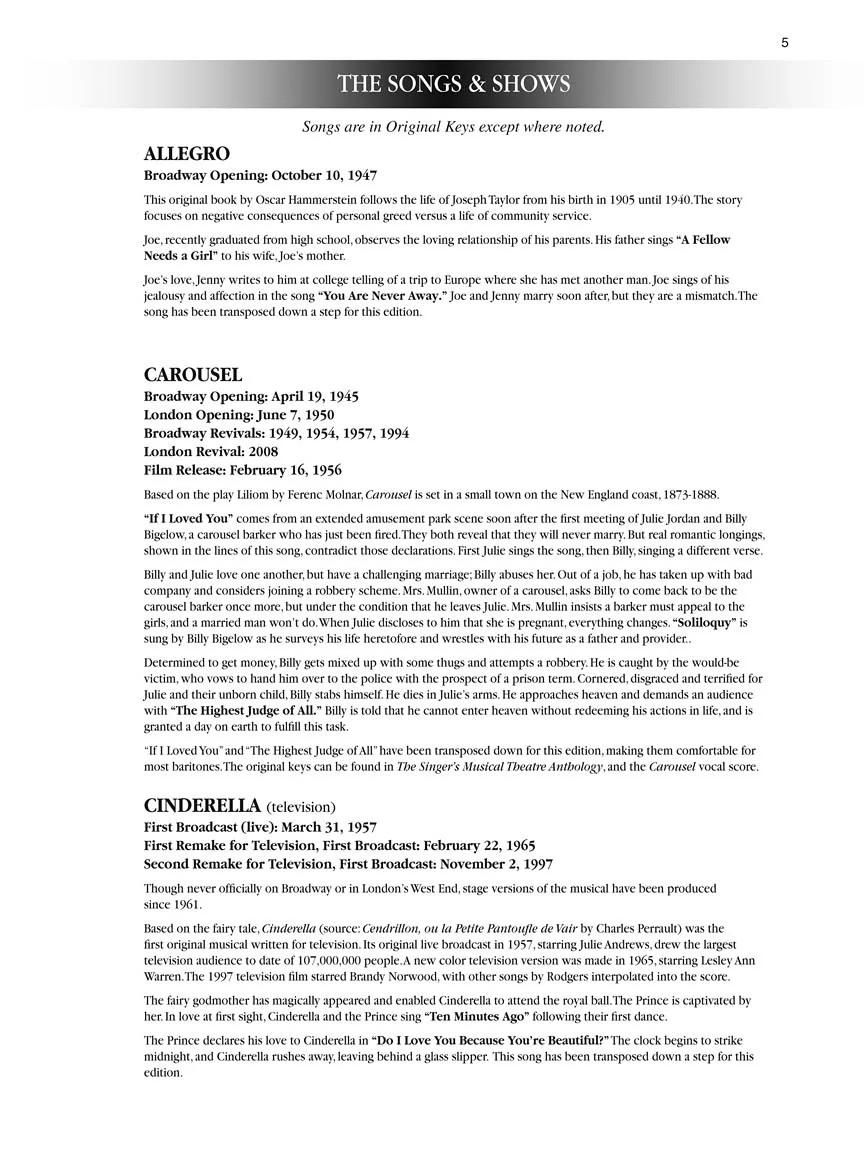 5

THE SONGS & SHOWS

Songs are in Original Keys except where noted.

ALLEGRO
Broadway Opening: October 10, 1947

This original book by Oscar Hammerstein follows the life of Joseph Taylor from his birth in 1905 until 1940. The story focuses on negative consequences of personal greed versus a life of community service.

Joe, recently graduated from high school, observes the loving relationship of his parents. His father sings "A Fellow Needs a Girl" to his wife, Joe's mother.

Joe's love, Jenny writes to him at college telling of a trip to Europe where she has met another man. Joe sings of his jealousy and affection in the song "You Are Never Away." Joe and Jenny marry soon after, but they are a mismatch. The song has been transposed down a step for this edition.

CAROUSEL
Broadway Opening: April 19, 1945
London Opening: June 7, 1950
Broadway Revivals: 1949, 1954, 1957, 1994
London Revival: 2008
Film Release: February 16, 1956

Based on the play Liliom by Ferenc Molnar, Carousel is set in a small town on the New England coast, 1873-1888.

"If I Loved You" comes from an extended amusement park scene soon after the first meeting of Julie Jordan and Billy Bigelow, a carousel barker who has just been fired. They both reveal that they will never marry. But real romantic longings, shown in the lines of this song, contradict those declarations. First Julie sings the song, then Billy, singing a different verse.

Billy and Julie love one another, but have a challenging marriage; Billy abuses her. Out of a job, he has taken up with bad company and considers joining a robbery scheme. Mrs. Mullin, owner of a carousel, asks Billy to come back to be the carousel barker once more, but under the condition that he leaves Julie. Mrs. Mullin insists a barker must appeal to the girls, and a married man won't do. When Julie discloses to him that she is pregnant, everything changes. "Soliloquy" is sung by Billy Bigelow as he surveys his life heretofore and wrestles with his future as a father and provider..

Determined to get money, Billy gets mixed up with some thugs and attempts a robbery. He is caught by the would-be victim, who vows to hand him over to the police with the prospect of a prison term. Cornered, disgraced and terrified for Julie and their unborn child, Billy stabs himself. He dies in Julie's arms. He approaches heaven and demands an audience with "The Highest Judge of All." Billy is told that he cannot enter heaven without redeeming his actions in life, and is granted a day on earth to fulfill this task.

"If I Loved You" and "The Highest Judge of All" have been transposed down for this edition, making them comfortable for most baritones. The original keys can be found in The Singer's Musical Theatre Anthology, and the Carousel vocal score.

CINDERELLA (television)
First Broadcast (live): March 31, 1957
First Remake for Television, First Broadcast: February 22, 1965
Second Remake for Television, First Broadcast: November 2, 1997

Though never officially on Broadway or in London's West End, stage versions of the musical have been produced since 1961.

Based on the fairy tale, Cinderella (source: Cendrillon, ou la Petite Pantoufle de Vair by Charles Perrault) was the first original musical written for television. Its original live broadcast in 1957, starring Julie Andrews, drew the largest television audience to date of 107,000,000 people. A new color television version was made in 1965, starring Lesley Ann Warren. The 1997 television film starred Brandy Norwood, with other songs by Rodgers interpolated into the score.

The fairy godmother has magically appeared and enabled Cinderella to attend the royal ball. The Prince is captivated by her. In love at first sight, Cinderella and the Prince sing "Ten Minutes Ago" following their first dance.

The Prince declares his love to Cinderella in "Do I Love You Because You're Beautiful?" The clock begins to strike midnight, and Cinderella rushes away, leaving behind a glass slipper. This song has been transposed down a step for this edition.